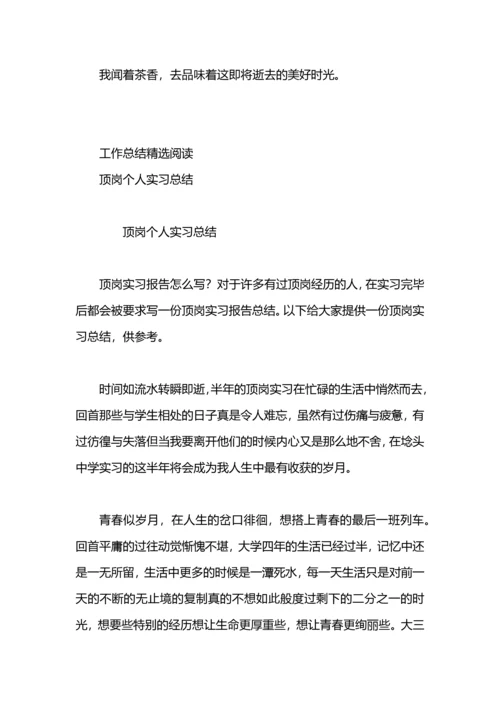 我闻着茶香，去品味着这即将逝去的美好时光。

工作总结精选阅读
顶岗个人实习总结

顶岗个人实习总结

顶岗实习报告怎么写？对于许多有过顶岗经历的人，在实习完毕后都会被要求写一份顶岗实习报告总结。以下给大家提供一份顶岗实习总结，供参考。

时间如流水转瞬即逝，半年的顶岗实习在忙碌的生活中悄然而去，回首那些与学生相处的日子真是令人难忘，虽然有过伤痛与疲惫，有过彷徨与失落但当我要离开他们的时候内心又是那么地不舍，在埝头中学实习的这半年将会成为我人生中最有收获的岁月。

青春似岁月，在人生的岔口徘徊，想搭上青春的最后一班列车。回首平庸的过往动觉惭愧不堪，大学四年的生活已经过半，记忆中还是一无所留，生活中更多的时候是一潭死水，每一天生活只是对前一天的不断的无止境的复制真的不想如此般度过剩下的二分之一的时光，想要些特别的经历想让生命更厚重些，想让青春更绚丽些。大三